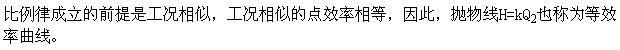 比例律成立的前提是工况相似，工况相似的点效率相等，因此，抛物线$H=kQ_2$也称为等效率曲线。